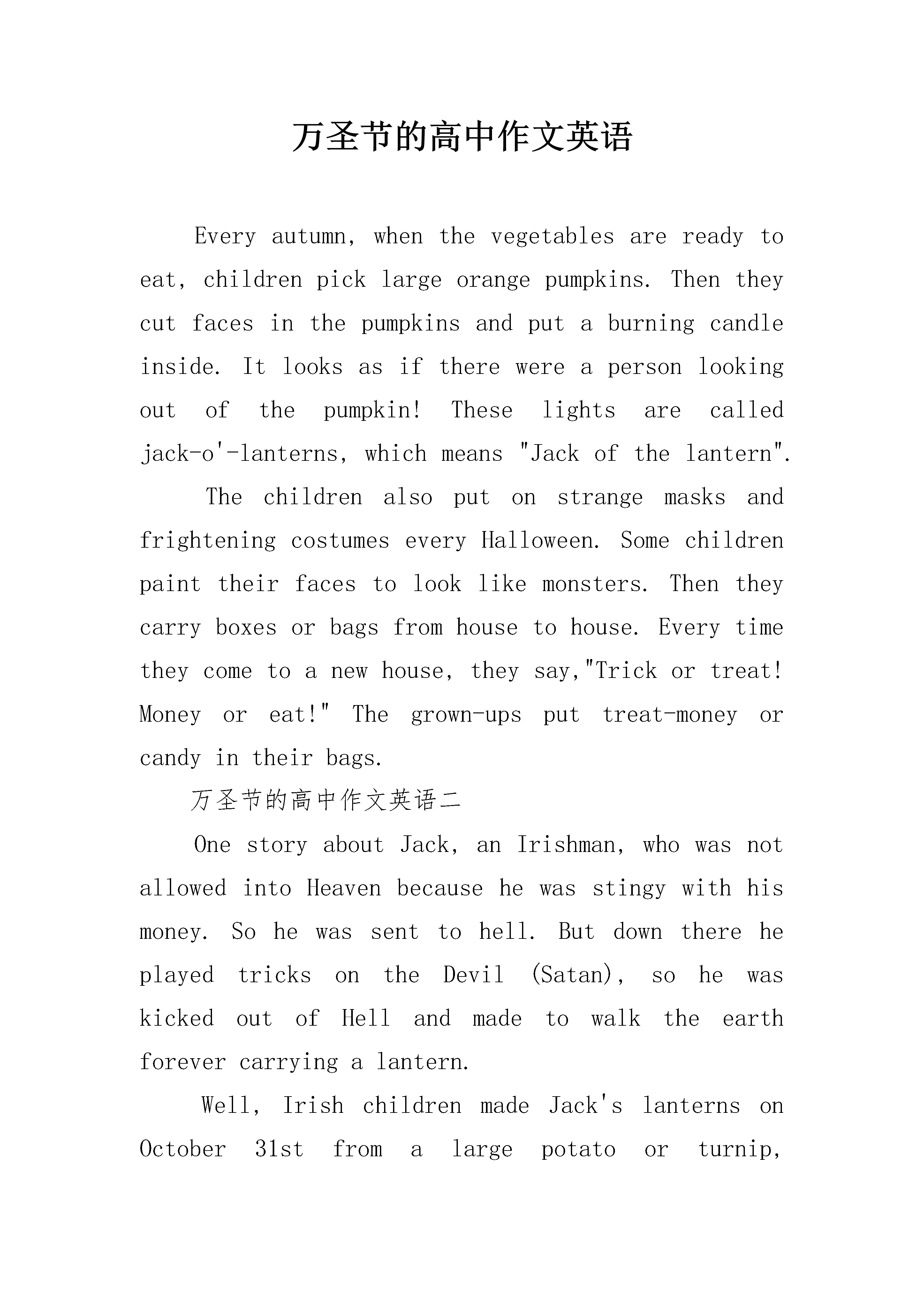 万圣节的高中作文英语

Every autumn, when the vegetables are ready to eat, children pick large orange pumpkins. Then they cut faces in the pumpkins and put a burning candle inside. It looks as if there were a person looking out of the pumpkin! These lights are called jack-o'-lanterns, which means "Jack of the lantern".

The children also put on strange masks and frightening costumes every Halloween. Some children paint their faces to look like monsters. Then they carry boxes or bags from house to house. Every time they come to a new house, they say,"Trick or treat! Money or eat!" The grown-ups put treat-money or candy in their bags.

万圣节的高中作文英语二

One story about Jack, an Irishman, who was not allowed into Heaven because he was stingy with his money. So he was sent to hell. But down there he played tricks on the Devil (Satan), so he was kicked out of Hell and made to walk the earth forever carrying a lantern.

Well, Irish children made Jack's lanterns on October 31st from a large potato or turnip,